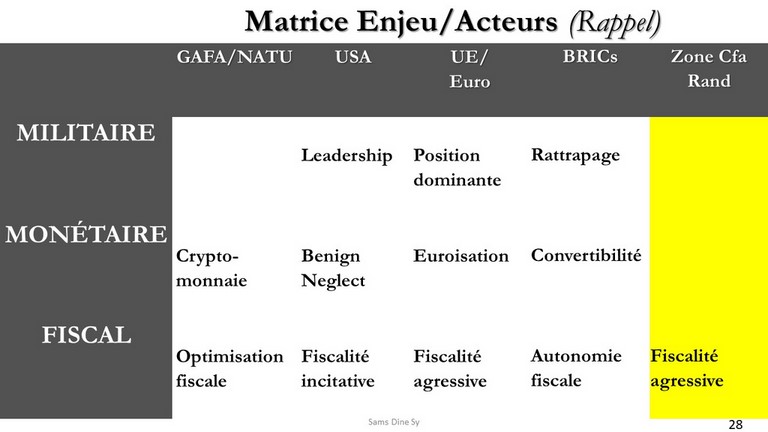 Matrice Enjeu/Acteurs (Rappel)

| | GAFA/NATU | USA | UE/ Euro | BRICs | Zone Cfa Rand |
|---|---|---|---|---|---|
| MILITAIRE | | Leadership | Position dominante | Rattrapage | |
| MONÉTAIRE | Crypto-monnaie | Benign Neglect | Euroisation | Convertibilité | |
| FISCAL | Optimisation fiscale | Fiscalité incitative | Fiscalité agressive | Autonomie fiscale | Fiscalité agressive |

Sams Dine Sy

28